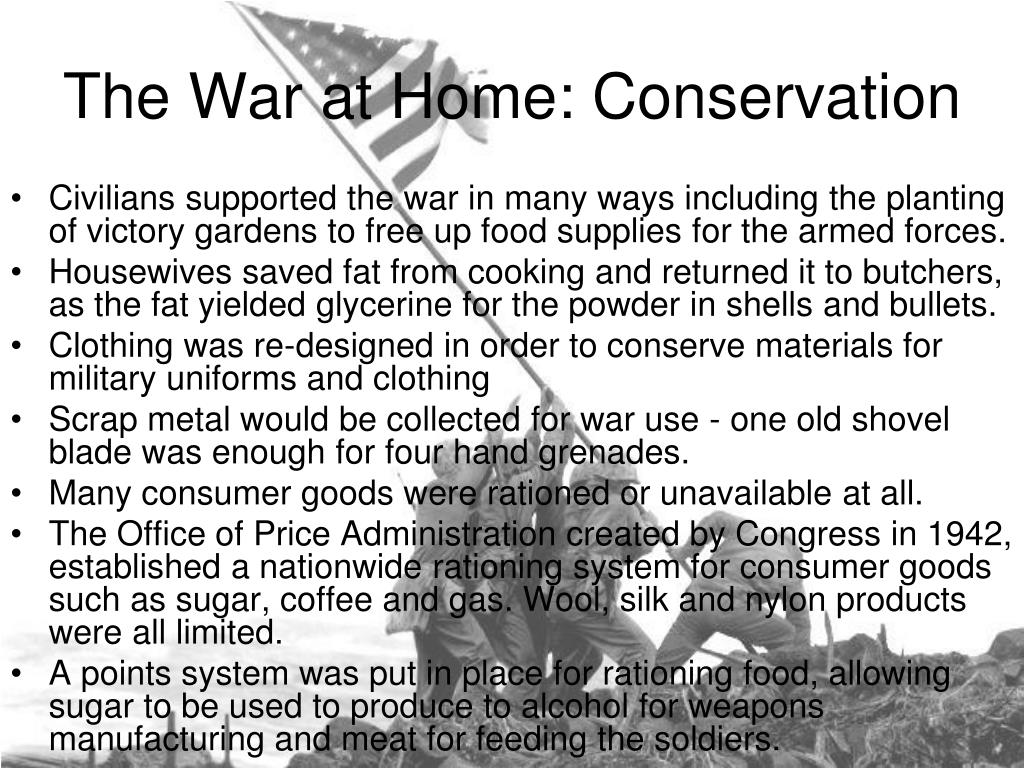 The War at Home: Conservation

• Civilians supported the war in many ways including the planting of victory gardens to free up food supplies for the armed forces.
• Housewives saved fat from cooking and returned it to butchers, as the fat yielded glycerine for the powder in shells and bullets.
• Clothing was re-designed in order to conserve materials for military uniforms and clothing
• Scrap metal would be collected for war use - one old shovel blade was enough for four hand grenades.
• Many consumer goods were rationed or unavailable at all.
• The Office of Price Administration created by Congress in 1942, established a nationwide rationing system for consumer goods such as sugar, coffee and gas. Wool, silk and nylon products were all limited.
• A points system was put in place for rationing food, allowing sugar to be used to produce to alcohol for weapons manufacturing and meat for feeding the soldiers.